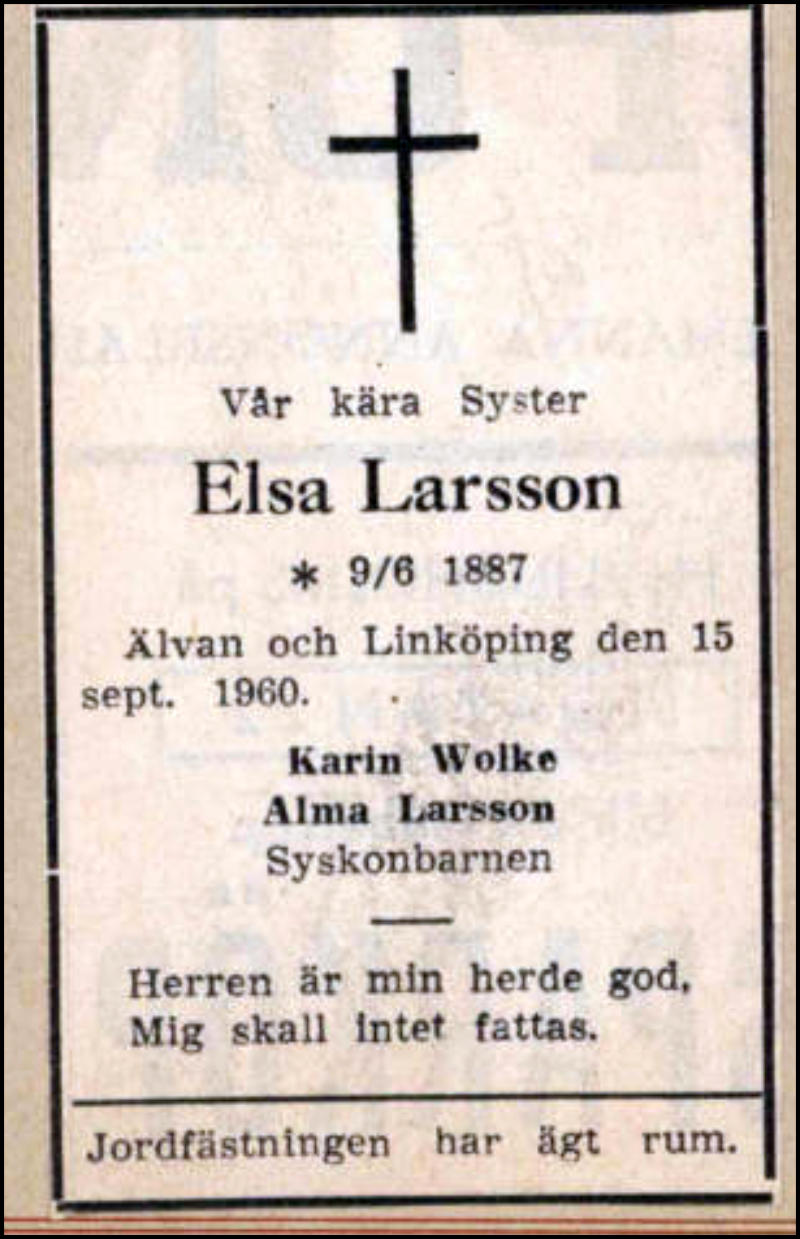 Vår kära Syster

Elsa Larsson

* 9/6 1887

Älvan och Linköping den 15 sept. 1960.

Karin Wolke
Alma Larsson
Syskonbarnen

Herren är min herde god,
Mig skall intet fattas.

Jordfästningen har ägt rum.